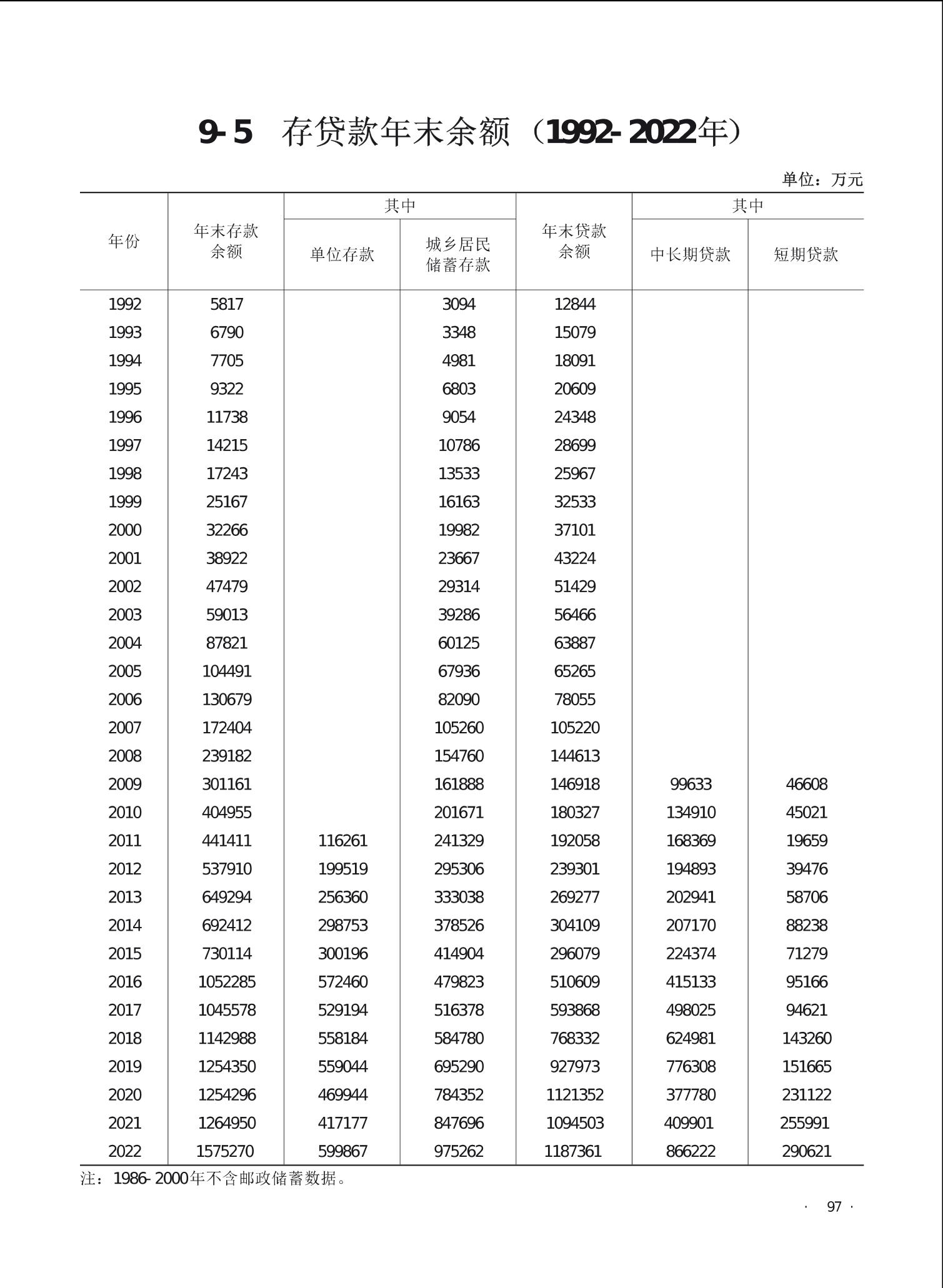 9-5 存贷款年末余额（1992-2022年）

单位：万元

| 年份 | 年末存款余额 | 其中 单位存款 | 其中 城乡居民储蓄存款 | 年末贷款余额 | 其中 中长期贷款 | 其中 短期贷款 |
|---|---|---|---|---|---|---|
| 1992 | 5817 | | 3094 | 12844 | | |
| 1993 | 6790 | | 3348 | 15079 | | |
| 1994 | 7705 | | 4981 | 18091 | | |
| 1995 | 9322 | | 6803 | 20609 | | |
| 1996 | 11738 | | 9054 | 24348 | | |
| 1997 | 14215 | | 10786 | 28699 | | |
| 1998 | 17243 | | 13533 | 25967 | | |
| 1999 | 25167 | | 16163 | 32533 | | |
| 2000 | 32266 | | 19982 | 37101 | | |
| 2001 | 38922 | | 23667 | 43224 | | |
| 2002 | 47479 | | 29314 | 51429 | | |
| 2003 | 59013 | | 39286 | 56466 | | |
| 2004 | 87821 | | 60125 | 63887 | | |
| 2005 | 104491 | | 67936 | 65265 | | |
| 2006 | 130679 | | 82090 | 78055 | | |
| 2007 | 172404 | | 105260 | 105220 | | |
| 2008 | 239182 | | 154760 | 144613 | | |
| 2009 | 301161 | | 161888 | 146918 | 99633 | 46608 |
| 2010 | 404955 | | 201671 | 180327 | 134910 | 45021 |
| 2011 | 441411 | 116261 | 241329 | 192058 | 168369 | 19659 |
| 2012 | 537910 | 199519 | 295306 | 239301 | 194893 | 39476 |
| 2013 | 649294 | 256360 | 333038 | 269277 | 202941 | 58706 |
| 2014 | 692412 | 298753 | 378526 | 304109 | 207170 | 88238 |
| 2015 | 730114 | 300196 | 414904 | 296079 | 224374 | 71279 |
| 2016 | 1052285 | 572460 | 479823 | 510609 | 415133 | 95166 |
| 2017 | 1045578 | 529194 | 516378 | 593868 | 498025 | 94621 |
| 2018 | 1142988 | 558184 | 584780 | 768332 | 624981 | 143260 |
| 2019 | 1254350 | 559044 | 695290 | 927973 | 776308 | 151665 |
| 2020 | 1254296 | 469944 | 784352 | 1121352 | 377780 | 231122 |
| 2021 | 1264950 | 417177 | 847696 | 1094503 | 409901 | 255991 |
| 2022 | 1575270 | 599867 | 975262 | 1187361 | 866222 | 290621 |

注：1986-2000年不含邮政储蓄数据。

· 97 ·